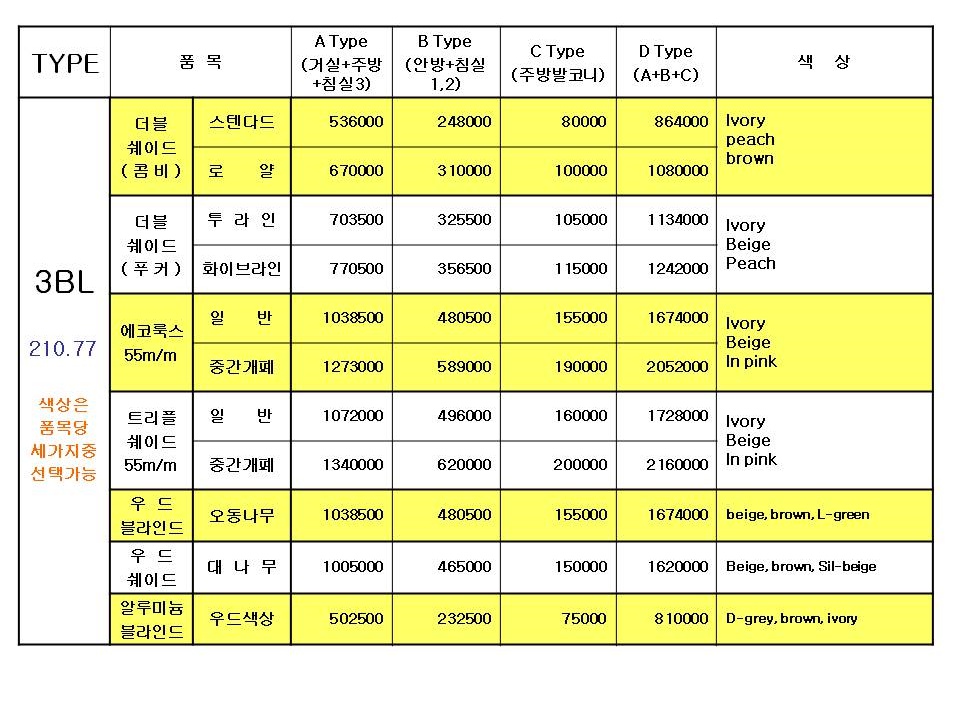 | TYPE | 품 목 | | A Type (거실+주방+침실3) | B Type (안방+침실1,2) | C Type (주방발코니) | D Type (A+B+C) | 색 상 |
|---|---|---|---|---|---|---|---|
| 3BL 210.77 색상은 품목당 세가지중 선택가능 | 더블 쉐이드 (콤비) | 스텐다드 | 536000 | 248000 | 80000 | 864000 | Ivory peach brown |
| | | 로 얄 | 670000 | 310000 | 100000 | 1080000 | |
| | 더블 쉐이드 (푸커) | 투 라 인 | 703500 | 325500 | 105000 | 1134000 | Ivory Beige Peach |
| | | 화이브라인 | 770500 | 356500 | 115000 | 1242000 | |
| | 에코룩스 55m/m | 일 반 | 1038500 | 480500 | 155000 | 1674000 | Ivory Beige In pink |
| | | 중간개폐 | 1273000 | 589000 | 190000 | 2052000 | |
| | 트리플 쉐이드 55m/m | 일 반 | 1072000 | 496000 | 160000 | 1728000 | Ivory Beige In pink |
| | | 중간개폐 | 1340000 | 620000 | 200000 | 2160000 | |
| | 우 드 블라인드 | 오동나무 | 1038500 | 480500 | 155000 | 1674000 | beige, brown, L-green |
| | 우 드 쉐이드 | 대 나 무 | 1005000 | 465000 | 150000 | 1620000 | Beige, brown, Sil-beige |
| | 알루미늄 블라인드 | 우드색상 | 502500 | 232500 | 75000 | 810000 | D-grey, brown, ivory |